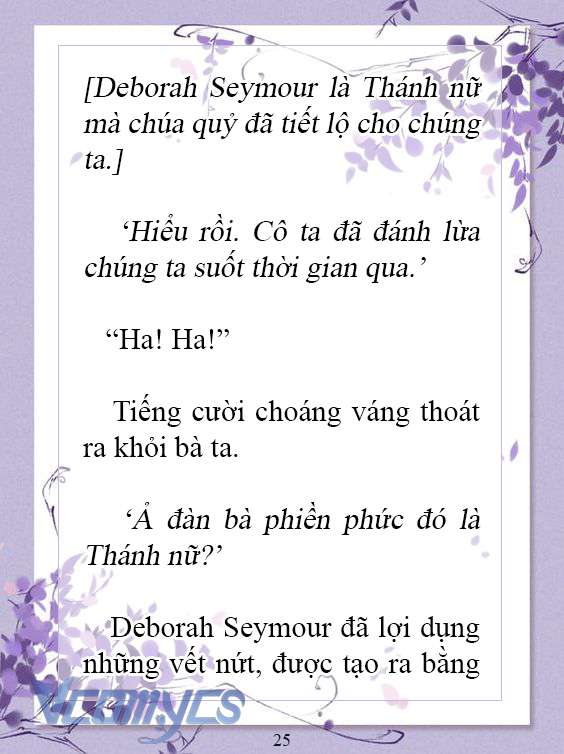 [Deborah Seymour là Thánh nữ mà chúa quỷ đã tiết lộ cho chúng ta.]

‘Hiểu rồi. Cô ta đã đánh lừa chúng ta suốt thời gian qua.’

“Ha! Ha!”

Tiếng cười choáng váng thoát ra khỏi bà ta.

‘Ả đàn bà phiền phức đó là Thánh nữ?’

Deborah Seymour đã lợi dụng những vết nứt, được tạo ra bằng

Vcomycs

25